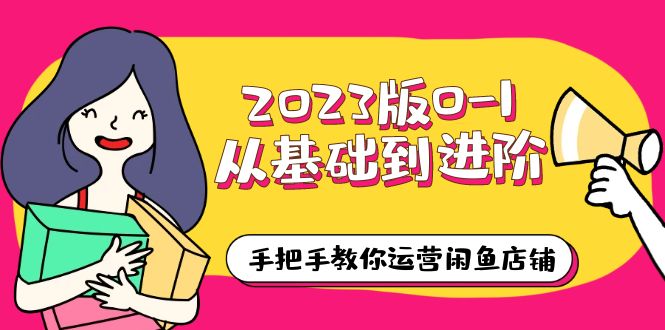 2023版0-1
从基础到进阶

手把手教你运营闲鱼店铺